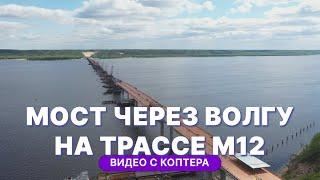 МОСТ ЧЕРЕЗ ВОЛГУ НА ТРАССЕ М12

ВИДЕО С КОПТЕРА